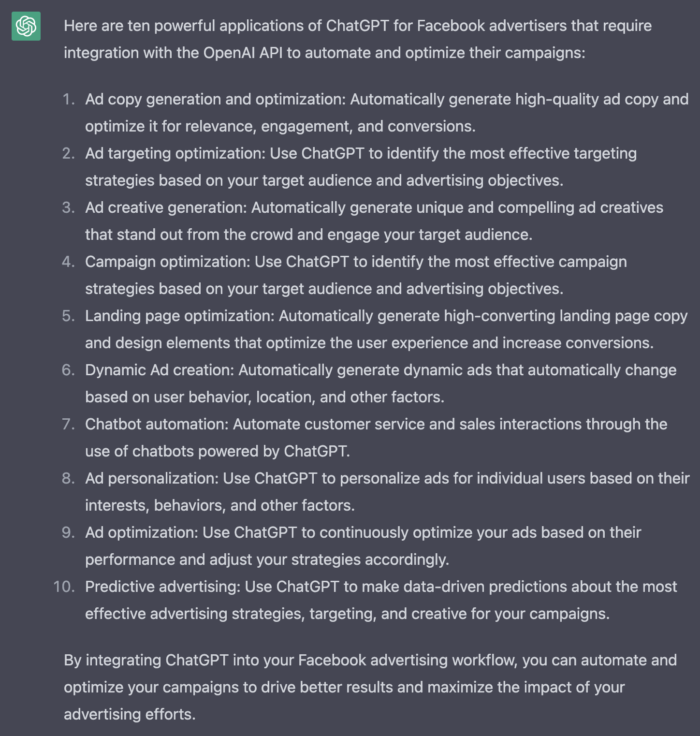 Here are ten powerful applications of ChatGPT for Facebook advertisers that require integration with the OpenAI API to automate and optimize their campaigns:

1. Ad copy generation and optimization: Automatically generate high-quality ad copy and optimize it for relevance, engagement, and conversions.
2. Ad targeting optimization: Use ChatGPT to identify the most effective targeting strategies based on your target audience and advertising objectives.
3. Ad creative generation: Automatically generate unique and compelling ad creatives that stand out from the crowd and engage your target audience.
4. Campaign optimization: Use ChatGPT to identify the most effective campaign strategies based on your target audience and advertising objectives.
5. Landing page optimization: Automatically generate high-converting landing page copy and design elements that optimize the user experience and increase conversions.
6. Dynamic Ad creation: Automatically generate dynamic ads that automatically change based on user behavior, location, and other factors.
7. Chatbot automation: Automate customer service and sales interactions through the use of chatbots powered by ChatGPT.
8. Ad personalization: Use ChatGPT to personalize ads for individual users based on their interests, behaviors, and other factors.
9. Ad optimization: Use ChatGPT to continuously optimize your ads based on their performance and adjust your strategies accordingly.
10. Predictive advertising: Use ChatGPT to make data-driven predictions about the most effective advertising strategies, targeting, and creative for your campaigns.

By integrating ChatGPT into your Facebook advertising workflow, you can automate and optimize your campaigns to drive better results and maximize the impact of your advertising efforts.